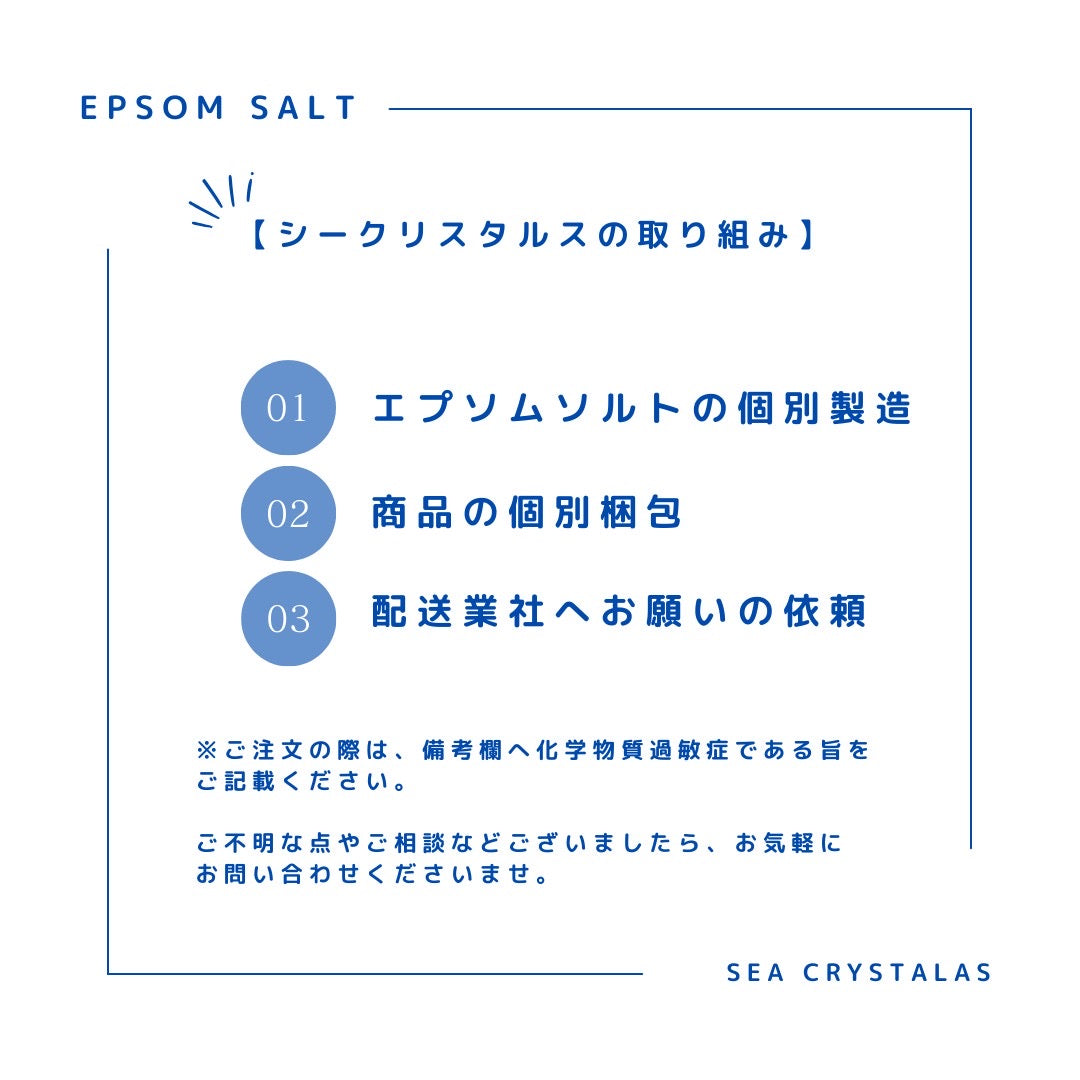 EPSOM SALT

【シークリスタルスの取り組み】

01 エプソムソルトの個別製造

02 商品の個別梱包

03 配送業社へお願いの依頼

※ご注文の際は、備考欄へ化学物質過敏症である旨をご記載ください。

ご不明な点やご相談などございましたら、お気軽にお問い合わせくださいませ。

SEA CRYSTALAS